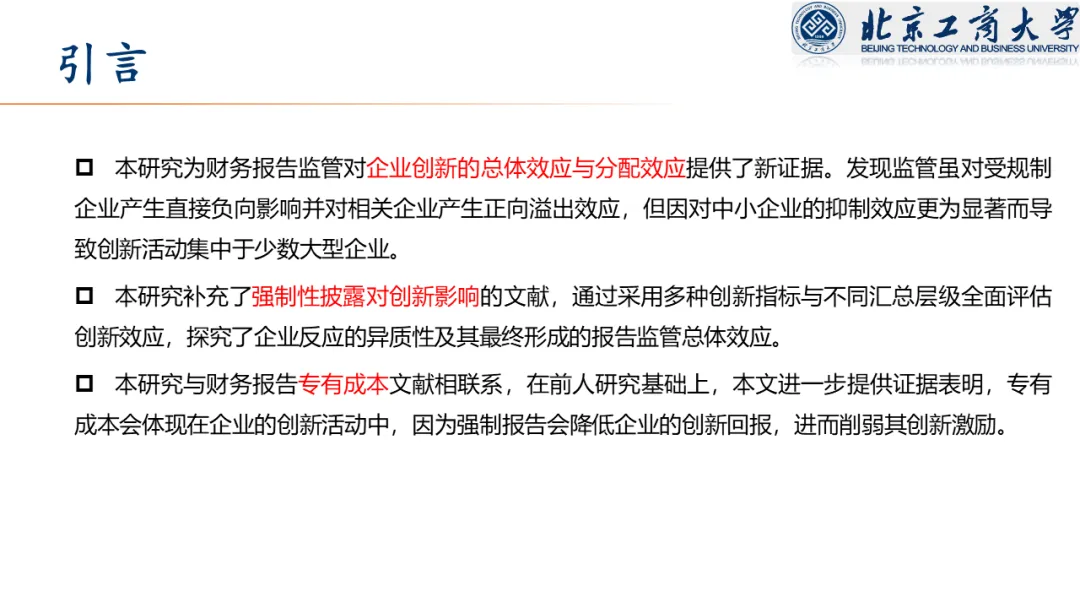 引言

北京工商大学
BEIJING TECHNOLOGY AND BUSINESS UNIVERSITY

☐ 本研究为财务报告监管对企业创新的总体效应与分配效应提供了新证据。发现监管虽对受规制企业产生直接负向影响并对相关企业产生正向溢出效应，但因对中小企业的抑制效应更为显著而导致创新活动集中于少数大型企业。

☐ 本研究补充了强制性披露对创新影响的文献，通过采用多种创新指标与不同汇总层级全面评估创新效应，探究了企业反应的异质性及其最终形成的报告监管总体效应。

☐ 本研究与财务报告专有成本文献相联系，在前人研究基础上，本文进一步提供证据表明，专有成本会体现在企业的创新活动中，因为强制报告会降低企业的创新回报，进而削弱其创新激励。